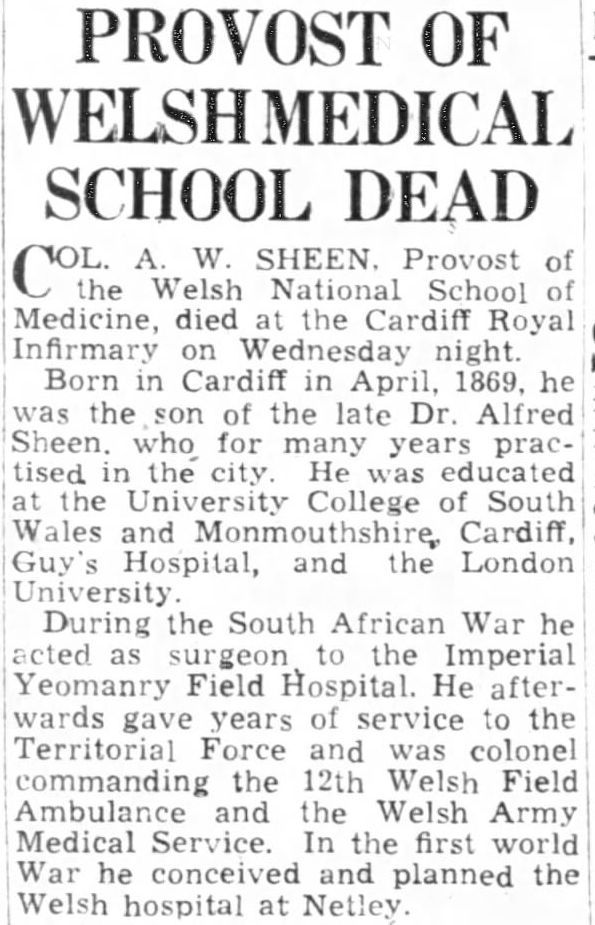 PROVOST OF WELSH MEDICAL SCHOOL DEAD

COL. A. W. SHEEN, Provost of the Welsh National School of Medicine, died at the Cardiff Royal Infirmary on Wednesday night.

Born in Cardiff in April, 1869, he was the son of the late Dr. Alfred Sheen, who for many years practised in the city. He was educated at the University College of South Wales and Monmouthshire, Cardiff, Guy's Hospital, and the London University.

During the South African War he acted as surgeon to the Imperial Yeomanry Field Hospital. He afterwards gave years of service to the Territorial Force and was colonel commanding the 12th Welsh Field Ambulance and the Welsh Army Medical Service. In the first world War he conceived and planned the Welsh hospital at Netley.